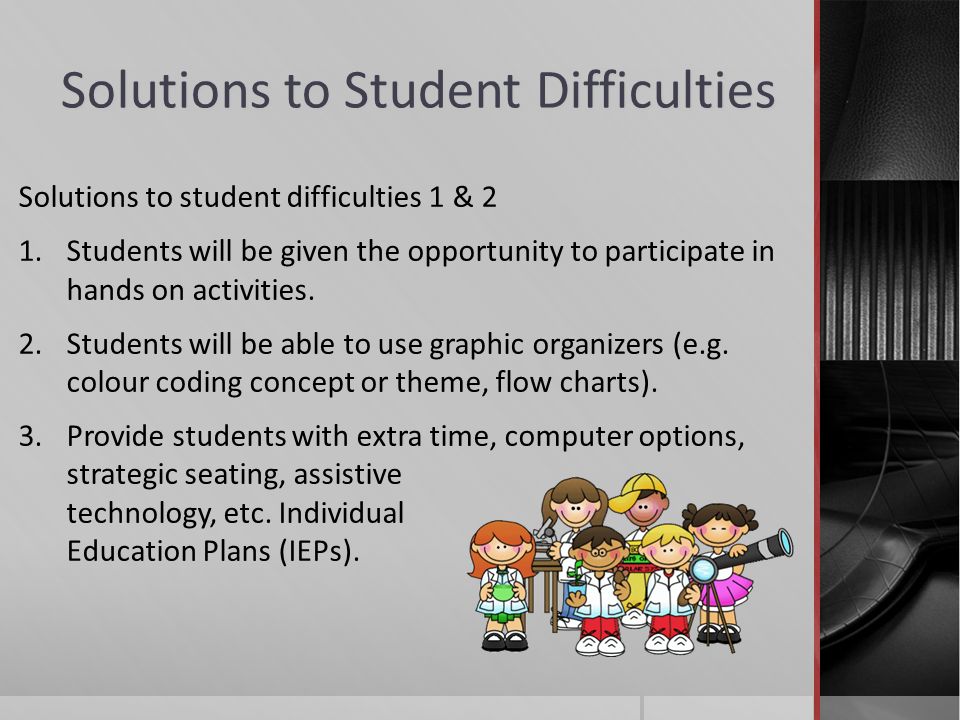 Solutions to Student Difficulties

Solutions to student difficulties 1 & 2

1. Students will be given the opportunity to participate in hands on activities.

2. Students will be able to use graphic organizers (e.g. colour coding concept or theme, flow charts).

3. Provide students with extra time, computer options, strategic seating, assistive technology, etc. Individual Education Plans (IEPs).